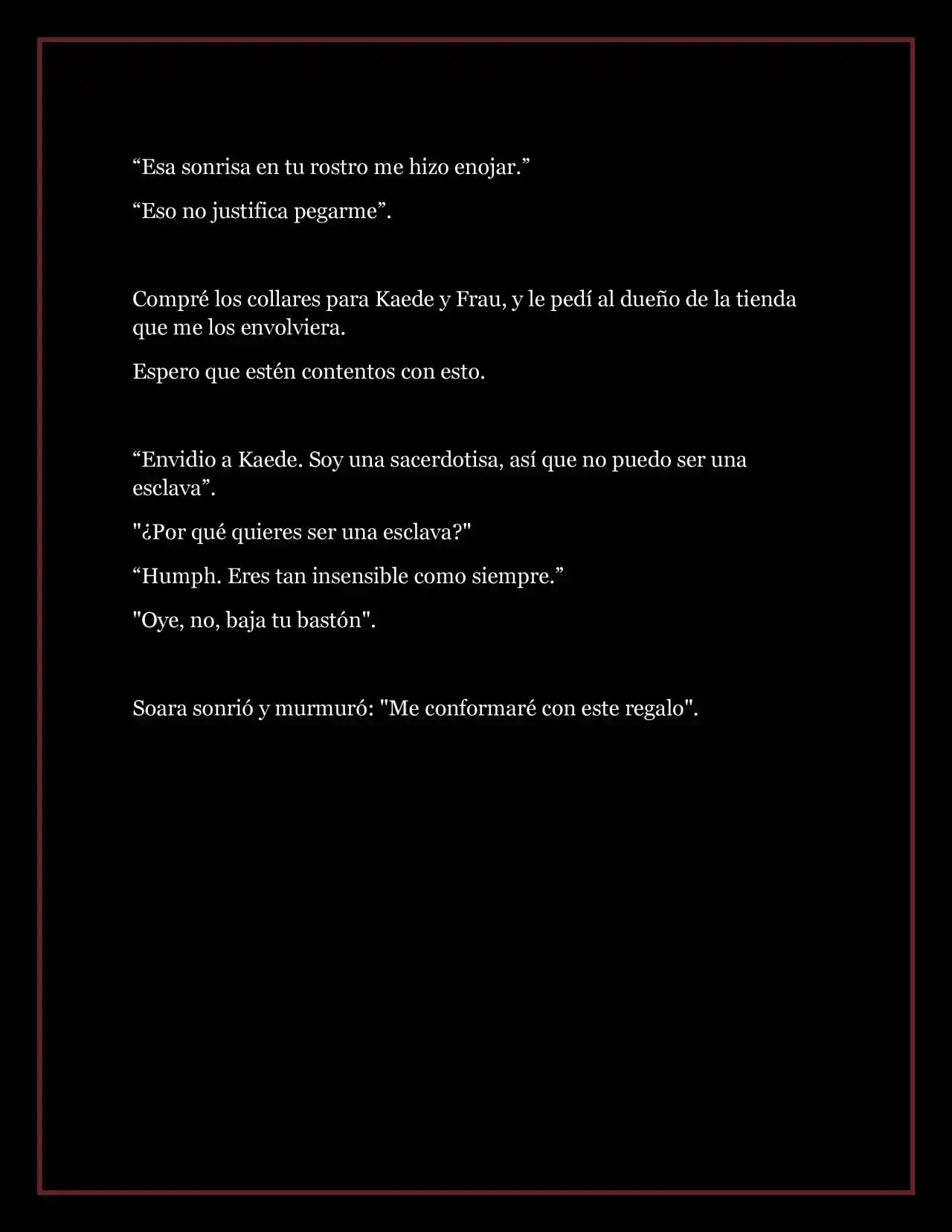 “Esa sonrisa en tu rostro me hizo enojar.”

“Eso no justifica pegarme”.

Compré los collares para Kaede y Frau, y le pedí al dueño de la tienda que me los envolviera.

Espero que estén contentos con esto.

“Envidio a Kaede. Soy una sacerdotisa, así que no puedo ser una esclava”.

"¿Por qué quieres ser una esclava?"

“Humph. Eres tan insensible como siempre.”

"Oye, no, baja tu bastón".

Soara sonrió y murmuró: "Me conformaré con este regalo".